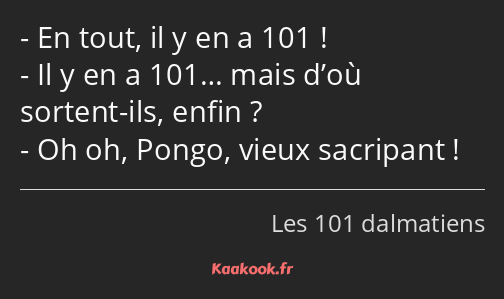 - En tout, il y en a 101 !
- Il y en a 101… mais d’où sortent-ils, enfin ?
- Oh oh, Pongo, vieux sacripant !

Les 101 dalmatiens

Kaakook.fr